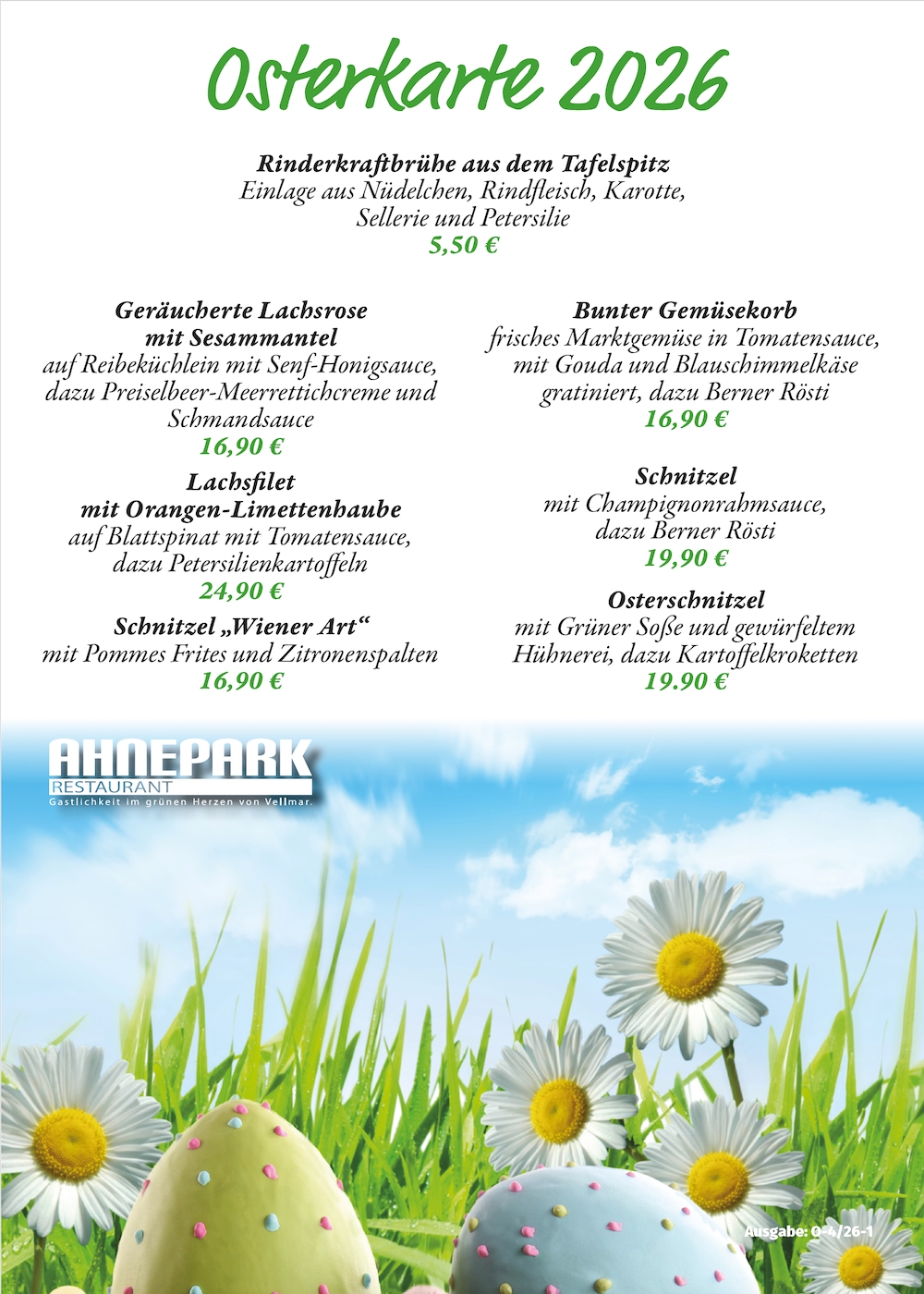 Osterkarte 2026

Rinderkraftbrühe aus dem Tafelspitz
Einlage aus Nüdelchen, Rindfleisch, Karotte, Sellerie und Petersilie
5,50 €

Geräucherte Lachsrose mit Sesammantel
auf Reibeküchlein mit Senf-Honigsauce, dazu Preiselbeer-Meerrettichcreme und Schmandsauce
16,90 €

Lachsfilet mit Orangen-Limettenhaube
auf Blattspinat mit Tomatensauce, dazu Petersilienkartoffeln
24,90 €

Schnitzel „Wiener Art“
mit Pommes Frites und Zitronenspalten
16,90 €

Bunter Gemüsekorb
frisches Marktgemüse in Tomatensauce, mit Gouda und Blauschimmelkäse gratiniert, dazu Berner Rösti
16,90 €

Schnitzel
mit Champignonrahmsauce, dazu Berner Rösti
19,90 €

Osterschnitzel
mit Grüner Soße und gewürfeltem Hühnerei, dazu Kartoffelkroketten
19.90 €

AHNEPARK
RESTAURANT
Gastlichkeit im grünen Herzen von Vellmar.

Ausgabe: 0-4/26-1